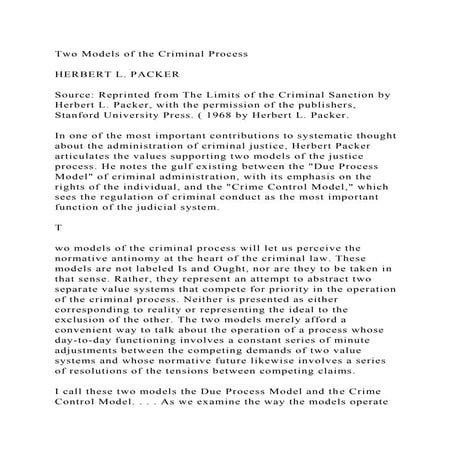 Two Models of the Criminal Process

HERBERT L. PACKER

Source: Reprinted from The Limits of the Criminal Sanction by Herbert L. Packer, with the permission of the publishers, Stanford University Press. ( 1968 by Herbert L. Packer.

In one of the most important contributions to systematic thought about the administration of criminal justice, Herbert Packer articulates the values supporting two models of the justice process. He notes the gulf existing between the "Due Process Model" of criminal administration, with its emphasis on the rights of the individual, and the "Crime Control Model," which sees the regulation of criminal conduct as the most important function of the judicial system.

T

wo models of the criminal process will let us perceive the normative antinomy at the heart of the criminal law. These models are not labeled Is and Ought, nor are they to be taken in that sense. Rather, they represent an attempt to abstract two separate value systems that compete for priority in the operation of the criminal process. Neither is presented as either corresponding to reality or representing the ideal to the exclusion of the other. The two models merely afford a convenient way to talk about the operation of a process whose day-to-day functioning involves a constant series of minute adjustments between the competing demands of two value systems and whose normative future likewise involves a series of resolutions of the tensions between competing claims.

I call these two models the Due Process Model and the Crime Control Model. . . . As we examine the way the models operate